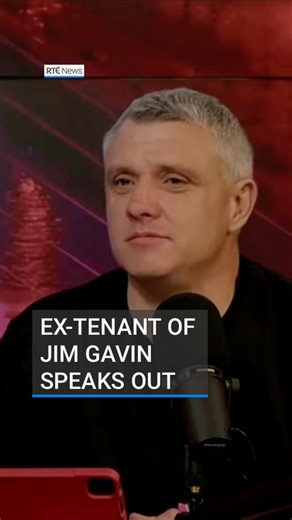 RTÉ News

EX-TENANT OF JIM GAVIN SPEAKS OUT